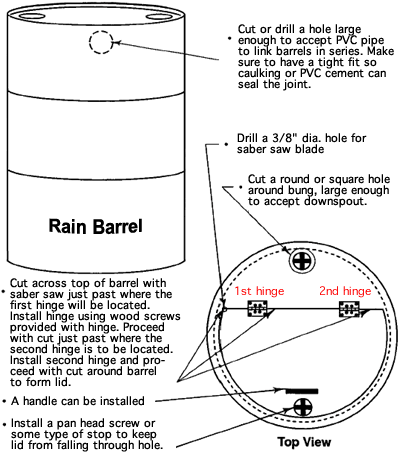 • Cut or drill a hole large enough to accept PVC pipe to link barrels in series. Make sure to have a tight fit so caulking or PVC cement can seal the joint.

• Drill a 3/8" dia. hole for saber saw blade

• Cut a round or square hole around bung, large enough to accept downspout.

Rain Barrel

1st hinge

2nd hinge

• Cut across top of barrel with saber saw just past where the first hinge will be located. Install hinge using wood screws provided with hinge. Proceed with cut just past where the second hinge is to be located. Install second hinge and proceed with cut around barrel to form lid.

• A handle can be installed

• Install a pan head screw or some type of stop to keep lid from falling through hole.

Top View